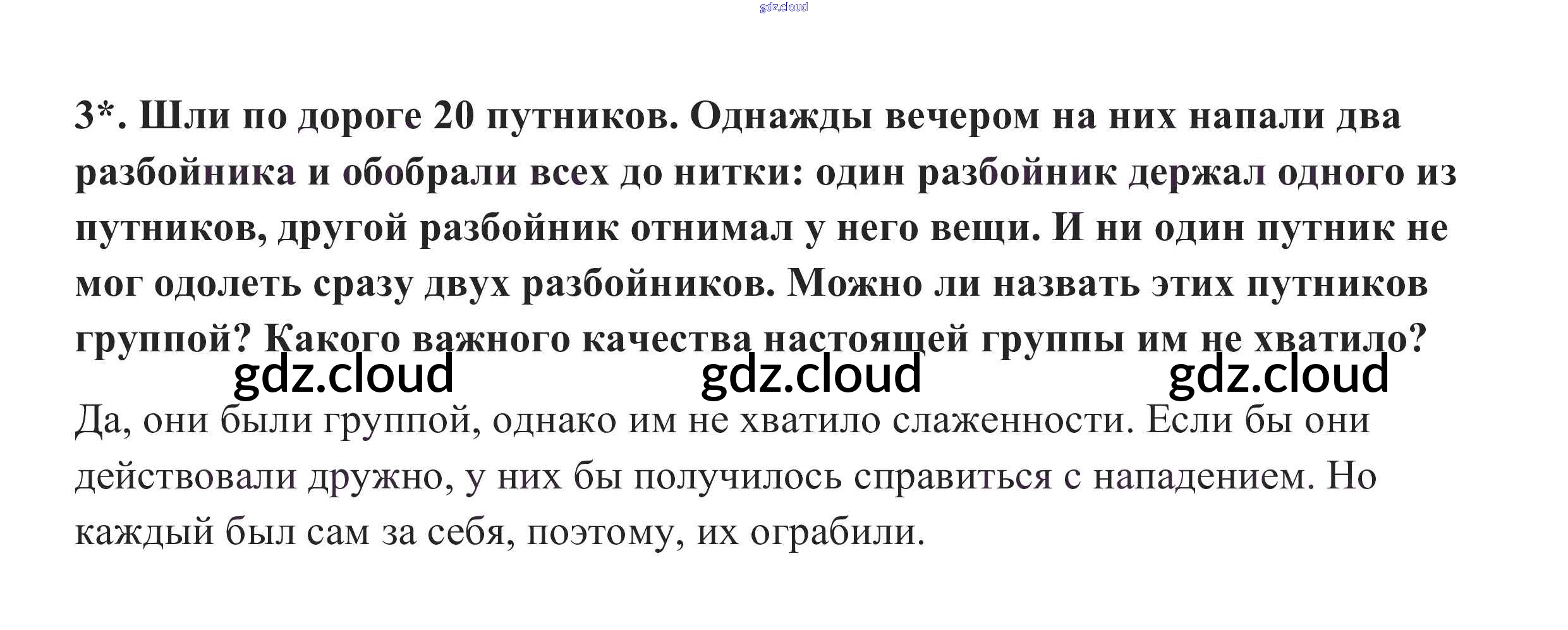 3*. Шли по дороге 20 путников. Однажды вечером на них напали два разбойника и обобрали всех до нитки: один разбойник держал одного из путников, другой разбойник отнимал у него вещи. И ни один путник не мог одолеть сразу двух разбойников. Можно ли назвать этих путников группой? Какого важного качества настоящей группы им не хватило?

Да, они были группой, однако им не хватило слаженности. Если бы они действовали дружно, у них бы получилось справиться с нападением. Но каждый был сам за себя, поэтому, их ограбили.

gdz.cloud